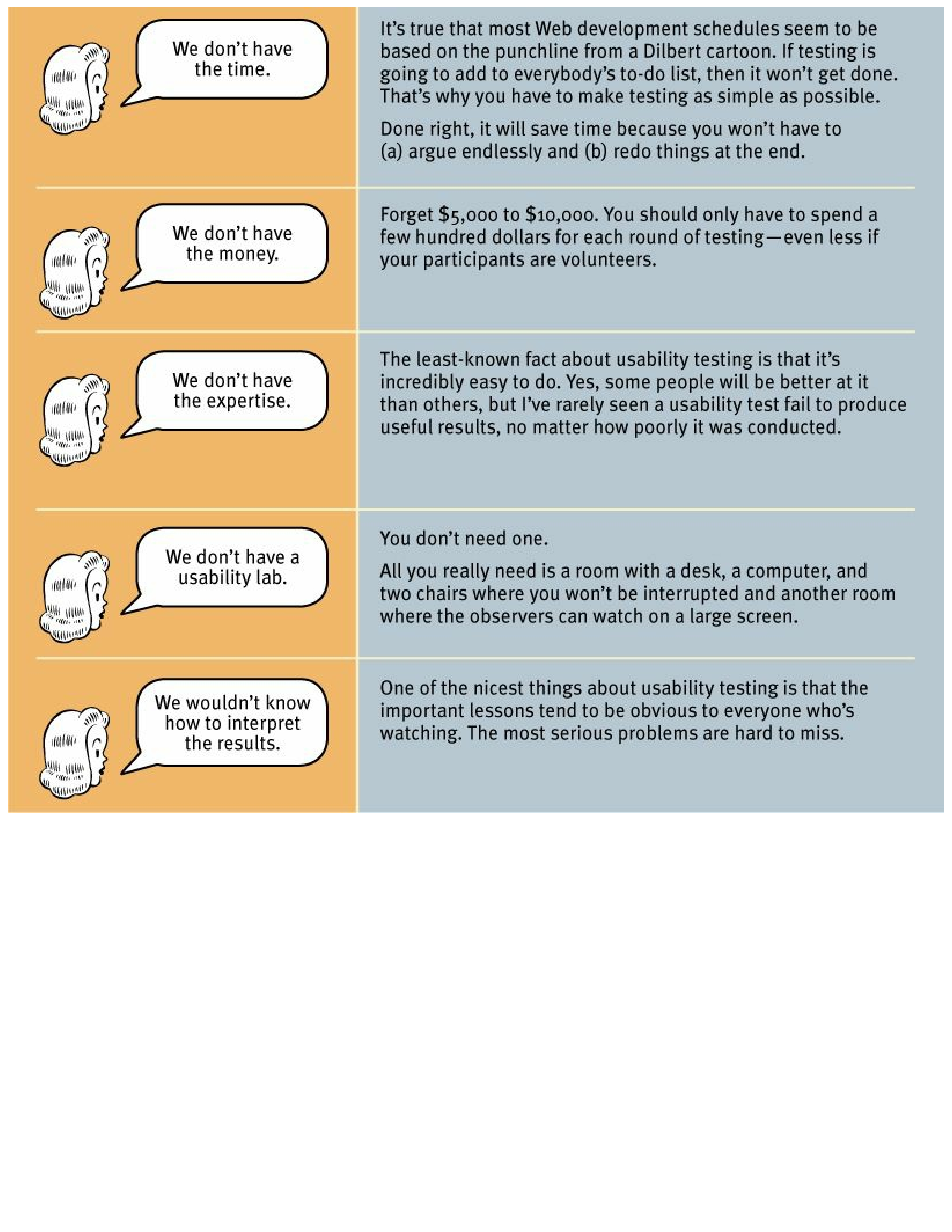 We don't have the time.

It's true that most Web development schedules seem to be based on the punchline from a Dilbert cartoon. If testing is going to add to everybody's to-do list, then it won't get done. That's why you have to make testing as simple as possible.

Done right, it will save time because you won't have to (a) argue endlessly and (b) redo things at the end.

We don't have the money.

Forget \$5,000 to \$10,000. You should only have to spend a few hundred dollars for each round of testing—even less if your participants are volunteers.

We don't have the expertise.

The least-known fact about usability testing is that it's incredibly easy to do. Yes, some people will be better at it than others, but I've rarely seen a usability test fail to produce useful results, no matter how poorly it was conducted.

We don't have a usability lab.

You don't need one.

All you really need is a room with a desk, a computer, and two chairs where you won't be interrupted and another room where the observers can watch on a large screen.

We wouldn't know how to interpret the results.

One of the nicest things about usability testing is that the important lessons tend to be obvious to everyone who's watching. The most serious problems are hard to miss.